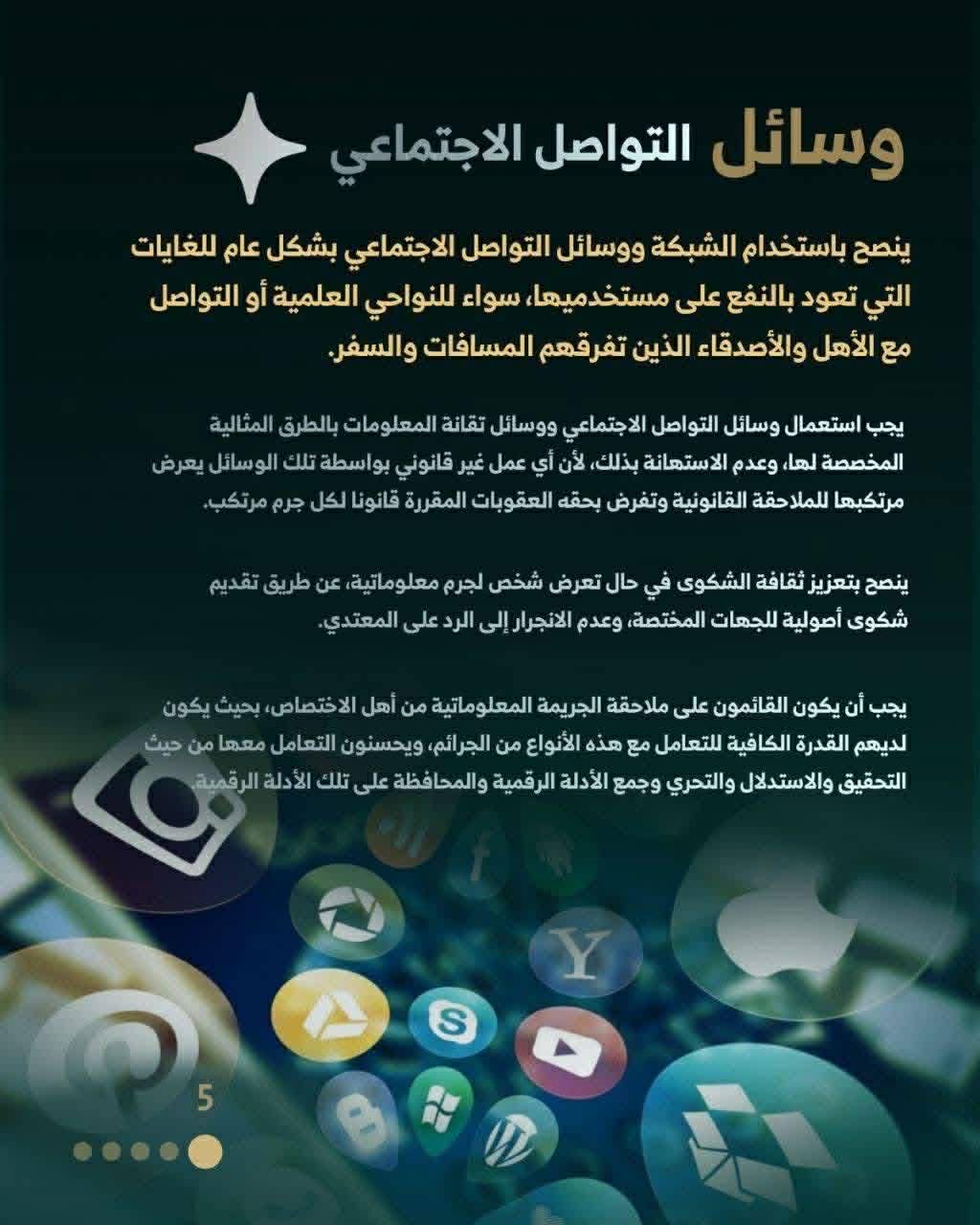 وسائل التواصل الاجتماعي

ينصح باستخدام الشبكة ووسائل التواصل الاجتماعي بشكل عام للغايات التي تعود بالنفع على مستخدميها، سواء للنواحي العلمية أو التواصل مع الأهل والأصدقاء الذين تفرقهم المسافات والسفر.

يجب استعمال وسائل التواصل الاجتماعي ووسائل تقانة المعلومات بالطرق المثالية المخصصة لها، وعدم الاستهانة بذلك، لأن أي عمل غير قانوني بواسطة تلك الوسائل يعرض مرتكبها للملاحقة القانونية وتفرض بحقه العقوبات المقررة قانونا لكل جرم مرتكب.

ينصح بتعزيز ثقافة الشكوى في حال تعرض شخص لجرم معلوماتية، عن طريق تقديم شكوى أصولية للجهات المختصة، وعدم الانجرار إلى الرد على المعتدي.

يجب أن يكون القائمون على ملاحقة الجريمة المعلوماتية من أهل الاختصاص، بحيث يكون لديهم القدرة الكافية للتعامل مع هذه الأنواع من الجرائم، ويحسنون التعامل معها من حيث التحقيق والاستدلال والتحري وجمع الأدلة الرقمية والمحافظة على تلك الأدلة الرقمية.

5